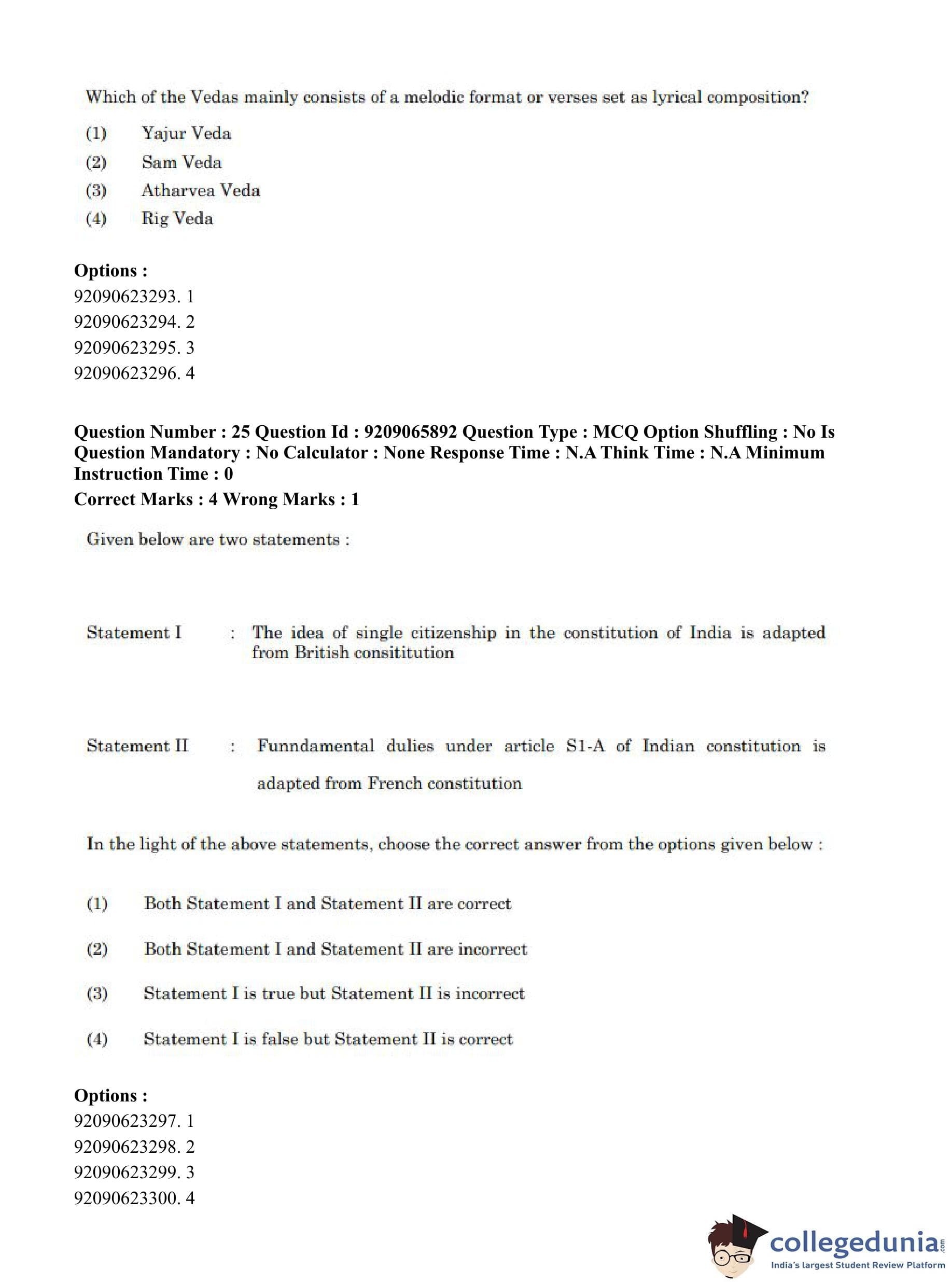 Which of the Vedas mainly consists of a melodic format or verses set as lyrical composition?

(1) Yajur Veda
(2) Sam Veda
(3) Atharvea Veda
(4) Rig Veda

**Options :**
92090623293. 1
92090623294. 2
92090623295. 3
92090623296. 4

**Question Number : 25 Question Id : 9209065892 Question Type : MCQ Option Shuffling : No Is Question Mandatory : No Calculator : None Response Time : N.A Think Time : N.A Minimum Instruction Time : 0**
**Correct Marks : 4 Wrong Marks : 1**

Given below are two statements :

Statement I : The idea of single citizenship in the constitution of India is adapted from British consititution

Statement II : Funndamental dulies under article S1-A of Indian constitution is adapted from French constitution

In the light of the above statements, choose the correct answer from the options given below :

(1) Both Statement I and Statement II are correct
(2) Both Statement I and Statement II are incorrect
(3) Statement I is true but Statement II is incorrect
(4) Statement I is false but Statement II is correct

**Options :**
92090623297. 1
92090623298. 2
92090623299. 3
92090623300. 4

collegedunia.com
India's largest Student Review Platform